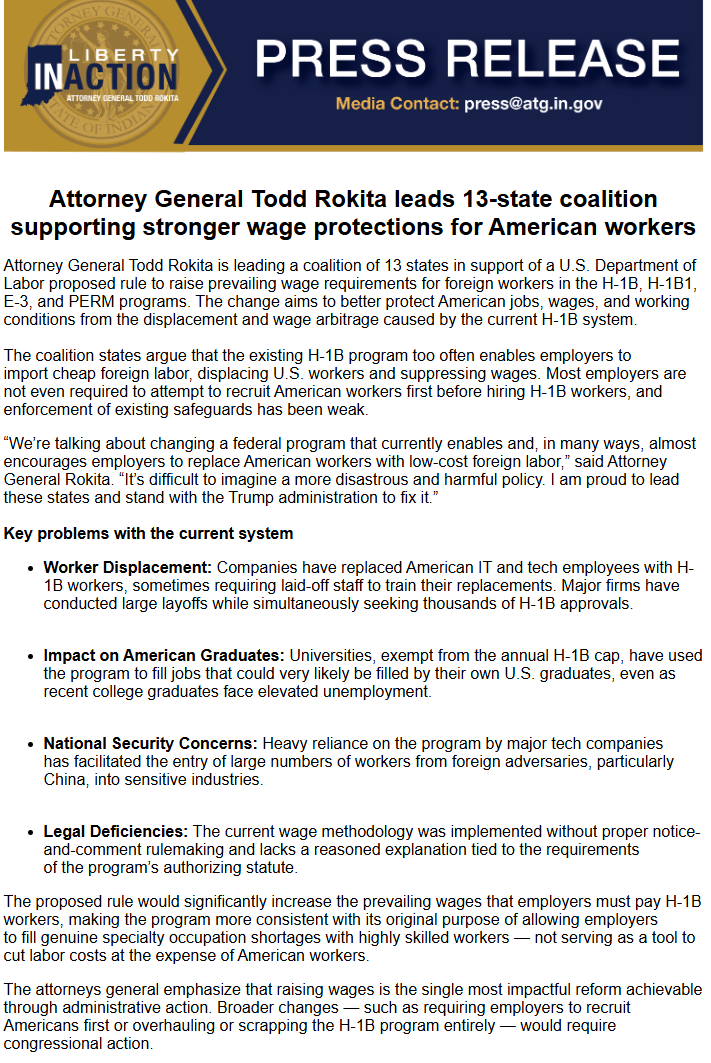 LIBERTY IN ACTION
ATTORNEY GENERAL TODD ROKITA

PRESS RELEASE

Media Contact: press@atg.in.gov

Attorney General Todd Rokita leads 13-state coalition supporting stronger wage protections for American workers

Attorney General Todd Rokita is leading a coalition of 13 states in support of a U.S. Department of Labor proposed rule to raise prevailing wage requirements for foreign workers in the H-1B, H-1B1, E-3, and PERM programs. The change aims to better protect American jobs, wages, and working conditions from the displacement and wage arbitrage caused by the current H-1B system.

The coalition states argue that the existing H-1B program too often enables employers to import cheap foreign labor, displacing U.S. workers and suppressing wages. Most employers are not even required to attempt to recruit American workers first before hiring H-1B workers, and enforcement of existing safeguards has been weak.

"We're talking about changing a federal program that currently enables and, in many ways, almost encourages employers to replace American workers with low-cost foreign labor," said Attorney General Rokita. "It's difficult to imagine a more disastrous and harmful policy. I am proud to lead these states and stand with the Trump administration to fix it."

Key problems with the current system

• Worker Displacement: Companies have replaced American IT and tech employees with H-1B workers, sometimes requiring laid-off staff to train their replacements. Major firms have conducted large layoffs while simultaneously seeking thousands of H-1B approvals.

• Impact on American Graduates: Universities, exempt from the annual H-1B cap, have used the program to fill jobs that could very likely be filled by their own U.S. graduates, even as recent college graduates face elevated unemployment.

• National Security Concerns: Heavy reliance on the program by major tech companies has facilitated the entry of large numbers of workers from foreign adversaries, particularly China, into sensitive industries.

• Legal Deficiencies: The current wage methodology was implemented without proper notice-and-comment rulemaking and lacks a reasoned explanation tied to the requirements of the program's authorizing statute.

The proposed rule would significantly increase the prevailing wages that employers must pay H-1B workers, making the program more consistent with its original purpose of allowing employers to fill genuine specialty occupation shortages with highly skilled workers — not serving as a tool to cut labor costs at the expense of American workers.

The attorneys general emphasize that raising wages is the single most impactful reform achievable through administrative action. Broader changes — such as requiring employers to recruit Americans first or overhauling or scrapping the H-1B program entirely — would require congressional action.